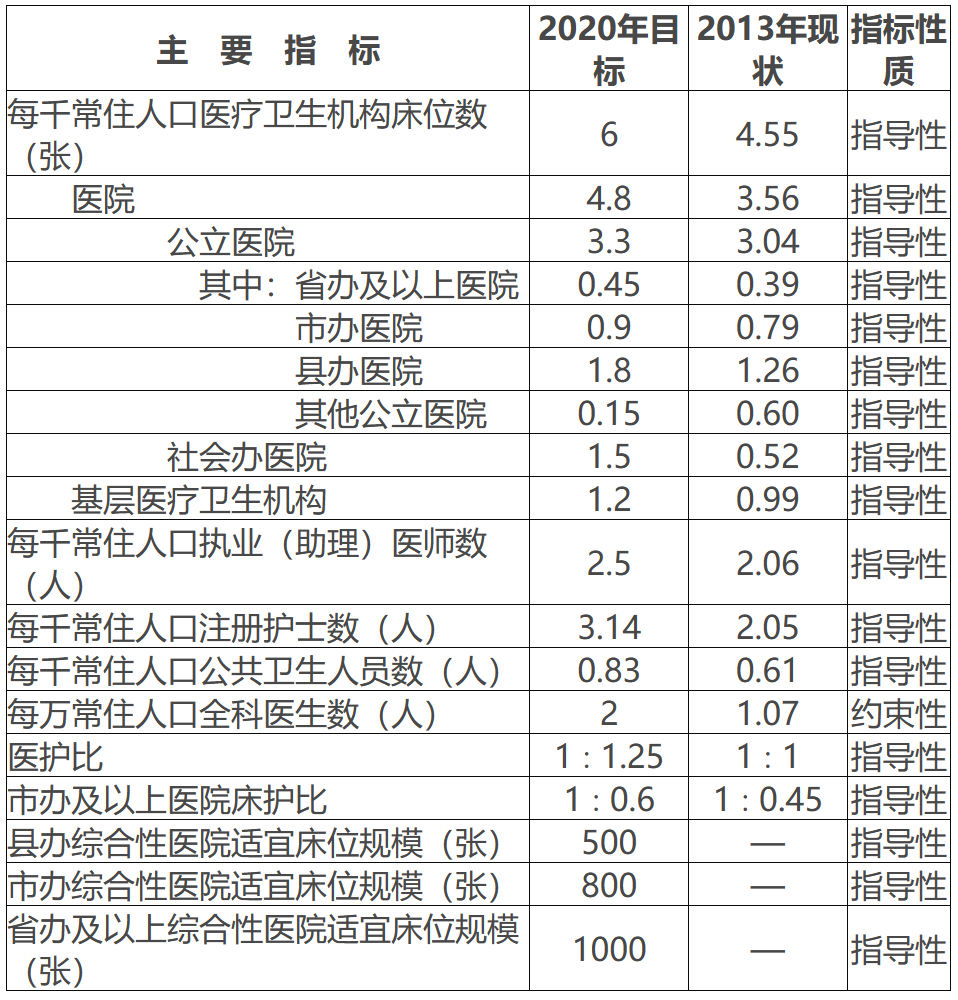 | 主 要 指 标 | 2020年目标 | 2013年现状 | 指标性质 |
|---|---|---|---|
| 每千常住人口医疗卫生机构床位数（张） | 6 | 4.55 | 指导性 |
| 医院 | 4.8 | 3.56 | 指导性 |
| 公立医院 | 3.3 | 3.04 | 指导性 |
| 其中：省办及以上医院 | 0.45 | 0.39 | 指导性 |
| 市办医院 | 0.9 | 0.79 | 指导性 |
| 县办医院 | 1.8 | 1.26 | 指导性 |
| 其他公立医院 | 0.15 | 0.60 | 指导性 |
| 社会办医院 | 1.5 | 0.52 | 指导性 |
| 基层医疗卫生机构 | 1.2 | 0.99 | 指导性 |
| 每千常住人口执业（助理）医师数（人） | 2.5 | 2.06 | 指导性 |
| 每千常住人口注册护士数（人） | 3.14 | 2.05 | 指导性 |
| 每千常住人口公共卫生人员数（人） | 0.83 | 0.61 | 指导性 |
| 每万常住人口全科医生数（人） | 2 | 1.07 | 约束性 |
| 医护比 | 1：1.25 | 1：1 | 指导性 |
| 市办及以上医院床护比 | 1：0.6 | 1：0.45 | 指导性 |
| 县办综合性医院适宜床位规模（张） | 500 | — | 指导性 |
| 市办综合性医院适宜床位规模（张） | 800 | — | 指导性 |
| 省办及以上综合性医院适宜床位规模（张） | 1000 | — | 指导性 |